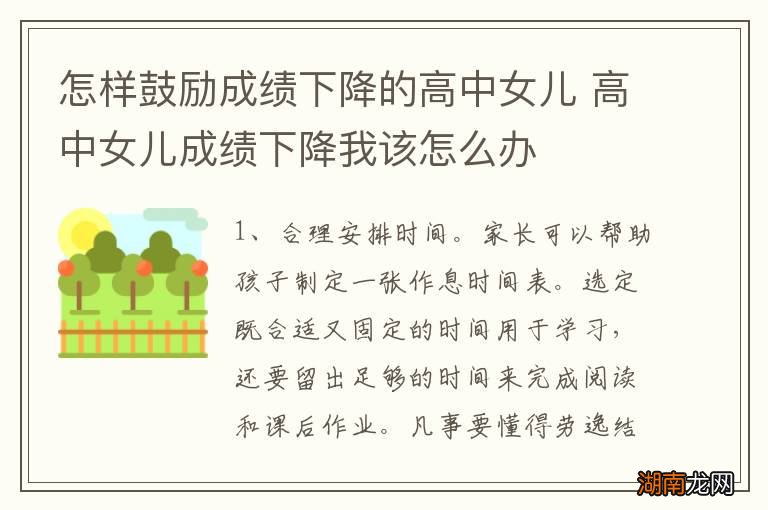 怎样鼓励成绩下降的高中女儿 高中女儿成绩下降我该怎么办

1、合理安排时间。家长可以帮助孩子制定一张作息时间表。选定既合适又固定的时间用于学习，还要留出足够的时间来完成阅读和课后作业。凡事要懂得劳逸结

湖南龙网